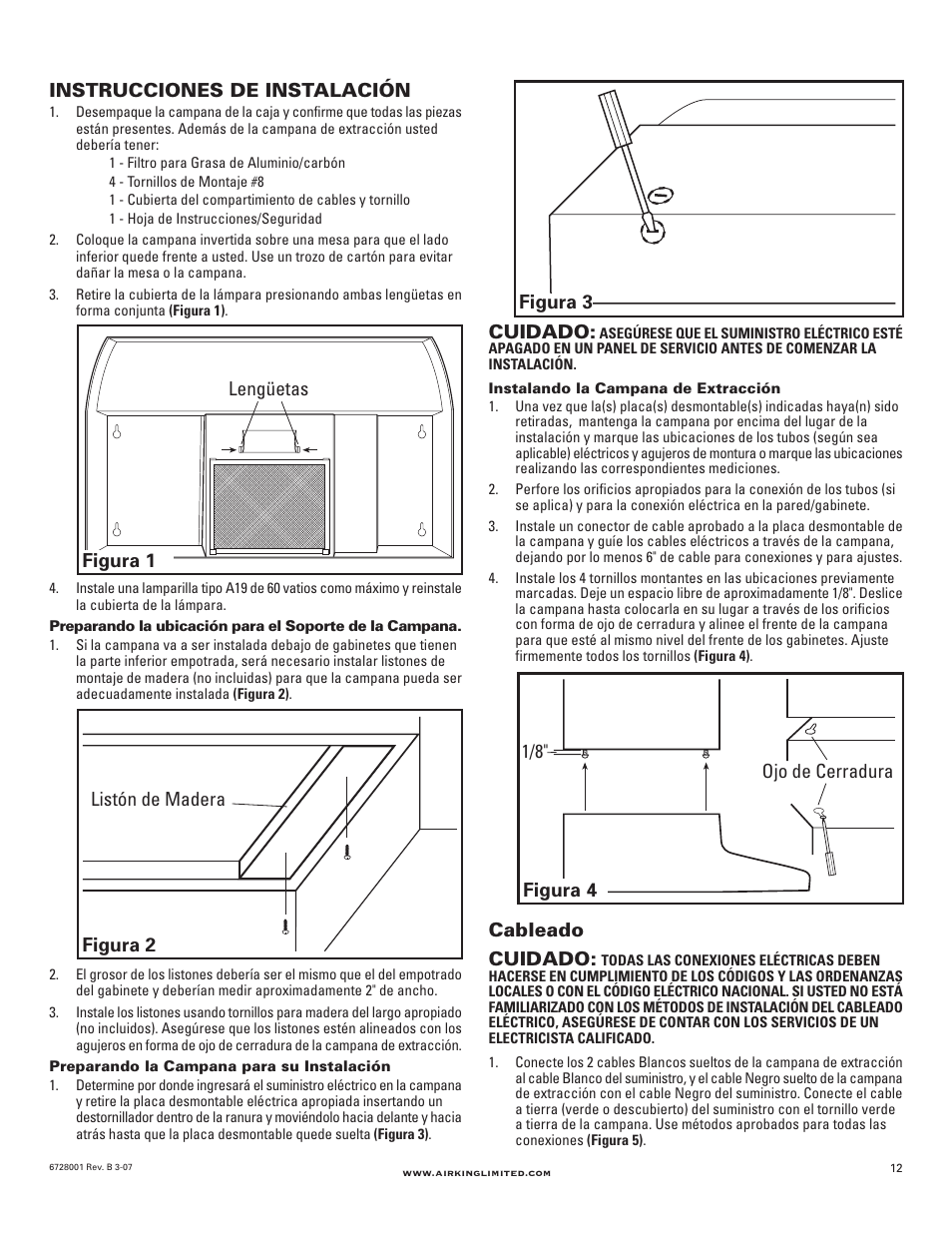 INSTRUCCIONES DE INSTALACIÓN

1. Desempaque la campana de la caja y confirme que todas las piezas están presentes. Además de la campana de extracción usted debería tener:
1 - Filtro para Grasa de Aluminio/carbón
4 - Tornillos de Montaje #8
1 - Cubierta del compartimiento de cables y tornillo
1 - Hoja de Instrucciones/Seguridad

2. Coloque la campana invertida sobre una mesa para que el lado inferior quede frente a usted. Use un trozo de cartón para evitar dañar la mesa o la campana.

3. Retire la cubierta de la lámpara presionando ambas lengüetas en forma conjunta (Figura 1).

Lengüetas

Figura 1

4. Instale una lamparilla tipo A19 de 60 vatios como máximo y reinstale la cubierta de la lámpara.

Preparando la ubicación para el Soporte de la Campana.

1. Si la campana va a ser instalada debajo de gabinetes que tienen la parte inferior empotrada, será necesario instalar listones de montaje de madera (no incluidas) para que la campana pueda ser adecuadamente instalada (Figura 2).

Listón de Madera

Figura 2

2. El grosor de los listones debería ser el mismo que el del empotrado del gabinete y deberían medir aproximadamente 2" de ancho.

3. Instale los listones usando tornillos para madera del largo apropiado (no incluidos). Asegúrese que los listones estén alineados con los agujeros en forma de ojo de cerradura de la campana de extracción.

Preparando la Campana para su Instalación

1. Determine por donde ingresará el suministro eléctrico en la campana y retire la placa desmontable eléctrica apropiada insertando un destornillador dentro de la ranura y moviéndolo hacia delante y hacia atrás hasta que la placa desmontable quede suelta (Figura 3).

Figura 3

CUIDADO: ASEGÚRESE QUE EL SUMINISTRO ELÉCTRICO ESTÉ APAGADO EN UN PANEL DE SERVICIO ANTES DE COMENZAR LA INSTALACIÓN.

Instalando la Campana de Extracción

1. Una vez que la(s) placa(s) desmontable(s) indicadas haya(n) sido retiradas, mantenga la campana por encima del lugar de la instalación y marque las ubicaciones de los tubos (según sea aplicable) eléctricos y agujeros de montura o marque las ubicaciones realizando las correspondientes mediciones.

2. Perfore los orificios apropiados para la conexión de los tubos (si se aplica) y para la conexión eléctrica en la pared/gabinete.

3. Instale un conector de cable aprobado a la placa desmontable de la campana y guíe los cables eléctricos a través de la campana, dejando por lo menos 6" de cable para conexiones y para ajustes.

4. Instale los 4 tornillos montantes en las ubicaciones previamente marcadas. Deje un espacio libre de aproximadamente 1/8". Deslice la campana hasta colocarla en su lugar a través de los orificios con forma de ojo de cerradura y alinee el frente de la campana para que esté al mismo nivel del frente de los gabinetes. Ajuste firmemente todos los tornillos (Figura 4).

1/8"

Ojo de Cerradura

Figura 4

Cableado

CUIDADO: TODAS LAS CONEXIONES ELÉCTRICAS DEBEN HACERSE EN CUMPLIMIENTO DE LOS CÓDIGOS Y LAS ORDENANZAS LOCALES O CON EL CÓDIGO ELÉCTRICO NACIONAL. SI USTED NO ESTÁ FAMILIARIZADO CON LOS MÉTODOS DE INSTALACIÓN DEL CABLEADO ELÉCTRICO, ASEGÚRESE DE CONTAR CON LOS SERVICIOS DE UN ELECTRICISTA CALIFICADO.

1. Conecte los 2 cables Blancos sueltos de la campana de extracción al cable Blanco del suministro, y el cable Negro suelto de la campana de extracción con el cable Negro del suministro. Conecte el cable a tierra (verde o descubierto) del suministro con el tornillo verde a tierra de la campana. Use métodos aprobados para todas las conexiones (Figura 5).

6728001 Rev. B 3-07

WWW.AIRKINGLIMITED.COM

12